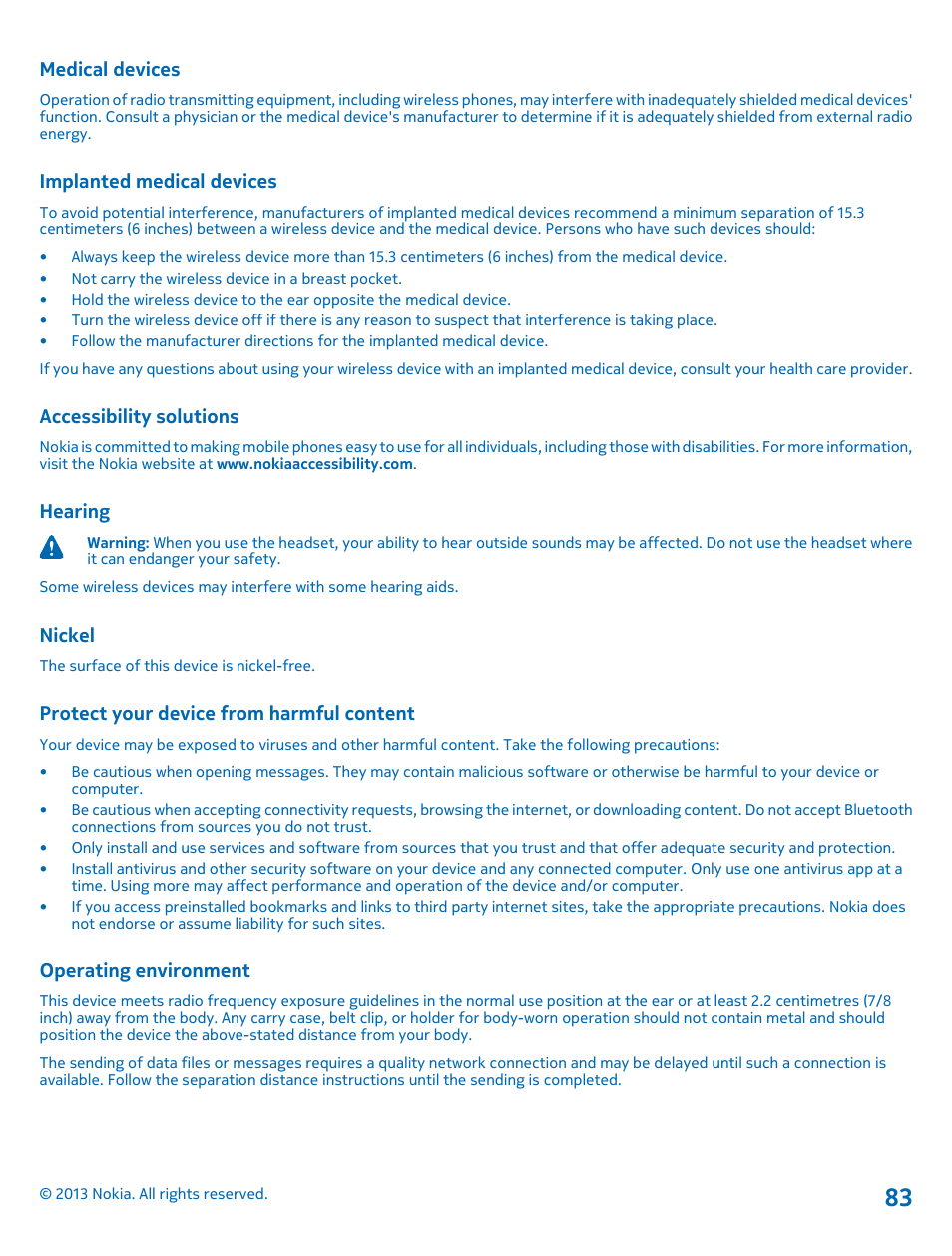 Medical devices

Operation of radio transmitting equipment, including wireless phones, may interfere with inadequately shielded medical devices' function. Consult a physician or the medical device's manufacturer to determine if it is adequately shielded from external radio energy.

Implanted medical devices

To avoid potential interference, manufacturers of implanted medical devices recommend a minimum separation of 15.3 centimeters (6 inches) between a wireless device and the medical device. Persons who have such devices should:

• Always keep the wireless device more than 15.3 centimeters (6 inches) from the medical device.
• Not carry the wireless device in a breast pocket.
• Hold the wireless device to the ear opposite the medical device.
• Turn the wireless device off if there is any reason to suspect that interference is taking place.
• Follow the manufacturer directions for the implanted medical device.

If you have any questions about using your wireless device with an implanted medical device, consult your health care provider.

Accessibility solutions

Nokia is committed to making mobile phones easy to use for all individuals, including those with disabilities. For more information, visit the Nokia website at www.nokiaaccessibility.com.

Hearing

Warning: When you use the headset, your ability to hear outside sounds may be affected. Do not use the headset where it can endanger your safety.

Some wireless devices may interfere with some hearing aids.

Nickel

The surface of this device is nickel-free.

Protect your device from harmful content

Your device may be exposed to viruses and other harmful content. Take the following precautions:

• Be cautious when opening messages. They may contain malicious software or otherwise be harmful to your device or computer.
• Be cautious when accepting connectivity requests, browsing the internet, or downloading content. Do not accept Bluetooth connections from sources you do not trust.
• Only install and use services and software from sources that you trust and that offer adequate security and protection.
• Install antivirus and other security software on your device and any connected computer. Only use one antivirus app at a time. Using more may affect performance and operation of the device and/or computer.
• If you access preinstalled bookmarks and links to third party internet sites, take the appropriate precautions. Nokia does not endorse or assume liability for such sites.

Operating environment

This device meets radio frequency exposure guidelines in the normal use position at the ear or at least 2.2 centimetres (7/8 inch) away from the body. Any carry case, belt clip, or holder for body-worn operation should not contain metal and should position the device the above-stated distance from your body.

The sending of data files or messages requires a quality network connection and may be delayed until such a connection is available. Follow the separation distance instructions until the sending is completed.

© 2013 Nokia. All rights reserved.

83